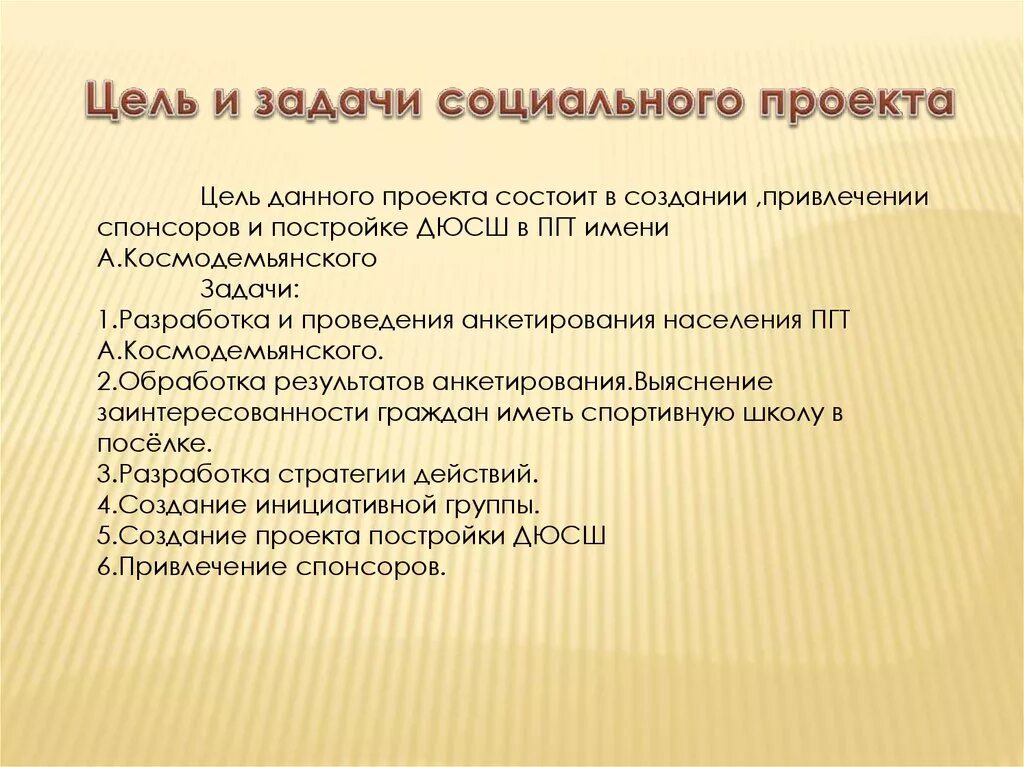 Цель и задачи социального проекта

Цель данного проекта состоит в создании ,привлечении спонсоров и постройке ДЮСШ в ПГТ имени А.Космодемьянского

Задачи:
1.Разработка и проведения анкетирования населения ПГТ А.Космодемьянского.
2.Обработка результатов анкетирования.Выяснение заинтересованности граждан иметь спортивную школу в посёлке.
3.Разработка стратегии действий.
4.Создание инициативной группы.
5.Создание проекта постройки ДЮСШ
6.Привлечение спонсоров.